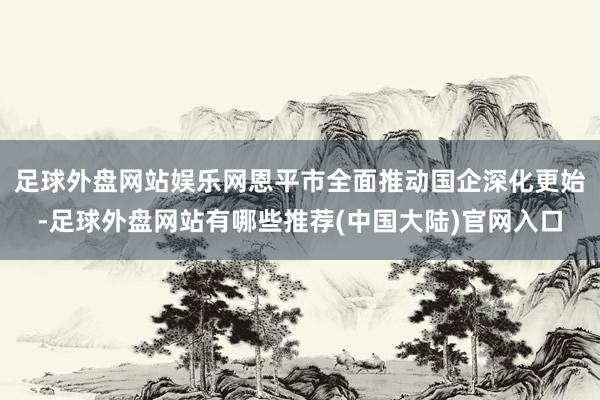 足球外盘网站娱乐网恩平市全面推动国企深化更始-足球外盘网站有哪些推荐(中国大陆)官网入口